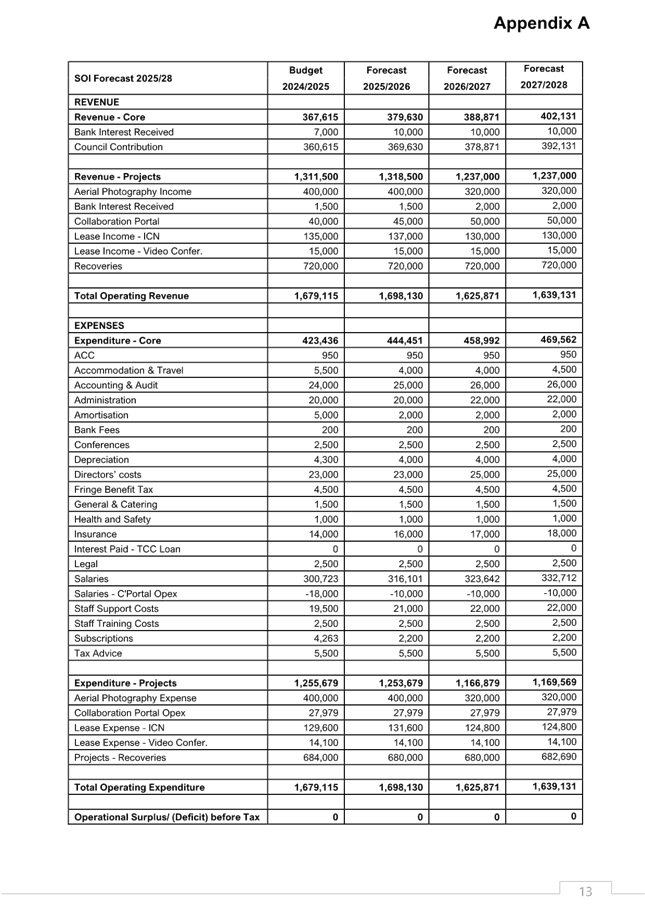 Appendix A

| SOI Forecast 2025/28 | Budget 2024/2025 | Forecast 2025/2026 | Forecast 2026/2027 | Forecast 2027/2028 |
|---|---|---|---|---|
| REVENUE | | | | |
| Revenue - Core | 367,615 | 379,630 | 388,871 | 402,131 |
| Bank Interest Received | 7,000 | 10,000 | 10,000 | 10,000 |
| Council Contribution | 360,615 | 369,630 | 378,871 | 392,131 |
| | | | | |
| Revenue - Projects | 1,311,500 | 1,318,500 | 1,237,000 | 1,237,000 |
| Aerial Photography Income | 400,000 | 400,000 | 320,000 | 320,000 |
| Bank Interest Received | 1,500 | 1,500 | 2,000 | 2,000 |
| Collaboration Portal | 40,000 | 45,000 | 50,000 | 50,000 |
| Lease Income - ICN | 135,000 | 137,000 | 130,000 | 130,000 |
| Lease Income - Video Confer. | 15,000 | 15,000 | 15,000 | 15,000 |
| Recoveries | 720,000 | 720,000 | 720,000 | 720,000 |
| | | | | |
| Total Operating Revenue | 1,679,115 | 1,698,130 | 1,625,871 | 1,639,131 |
| | | | | |
| EXPENSES | | | | |
| Expenditure - Core | 423,436 | 444,451 | 458,992 | 469,562 |
| ACC | 950 | 950 | 950 | 950 |
| Accommodation & Travel | 5,500 | 4,000 | 4,000 | 4,500 |
| Accounting & Audit | 24,000 | 25,000 | 26,000 | 26,000 |
| Administration | 20,000 | 20,000 | 22,000 | 22,000 |
| Amortisation | 5,000 | 2,000 | 2,000 | 2,000 |
| Bank Fees | 200 | 200 | 200 | 200 |
| Conferences | 2,500 | 2,500 | 2,500 | 2,500 |
| Depreciation | 4,300 | 4,000 | 4,000 | 4,000 |
| Directors' costs | 23,000 | 23,000 | 25,000 | 25,000 |
| Fringe Benefit Tax | 4,500 | 4,500 | 4,500 | 4,500 |
| General & Catering | 1,500 | 1,500 | 1,500 | 1,500 |
| Health and Safety | 1,000 | 1,000 | 1,000 | 1,000 |
| Insurance | 14,000 | 16,000 | 17,000 | 18,000 |
| Interest Paid - TCC Loan | 0 | 0 | 0 | 0 |
| Legal | 2,500 | 2,500 | 2,500 | 2,500 |
| Salaries | 300,723 | 316,101 | 323,642 | 332,712 |
| Salaries - C'Portal Opex | -18,000 | -10,000 | -10,000 | -10,000 |
| Staff Support Costs | 19,500 | 21,000 | 22,000 | 22,000 |
| Staff Training Costs | 2,500 | 2,500 | 2,500 | 2,500 |
| Subscriptions | 4,263 | 2,200 | 2,200 | 2,200 |
| Tax Advice | 5,500 | 5,500 | 5,500 | 5,500 |
| | | | | |
| Expenditure - Projects | 1,255,679 | 1,253,679 | 1,166,879 | 1,169,569 |
| Aerial Photography Expense | 400,000 | 400,000 | 320,000 | 320,000 |
| Collaboration Portal Opex | 27,979 | 27,979 | 27,979 | 27,979 |
| Lease Expense - ICN | 129,600 | 131,600 | 124,800 | 124,800 |
| Lease Expense - Video Confer. | 14,100 | 14,100 | 14,100 | 14,100 |
| Projects - Recoveries | 684,000 | 680,000 | 680,000 | 682,690 |
| | | | | |
| Total Operating Expenditure | 1,679,115 | 1,698,130 | 1,625,871 | 1,639,131 |
| | | | | |
| Operational Surplus/ (Deficit) before Tax | 0 | 0 | 0 | 0 |

13